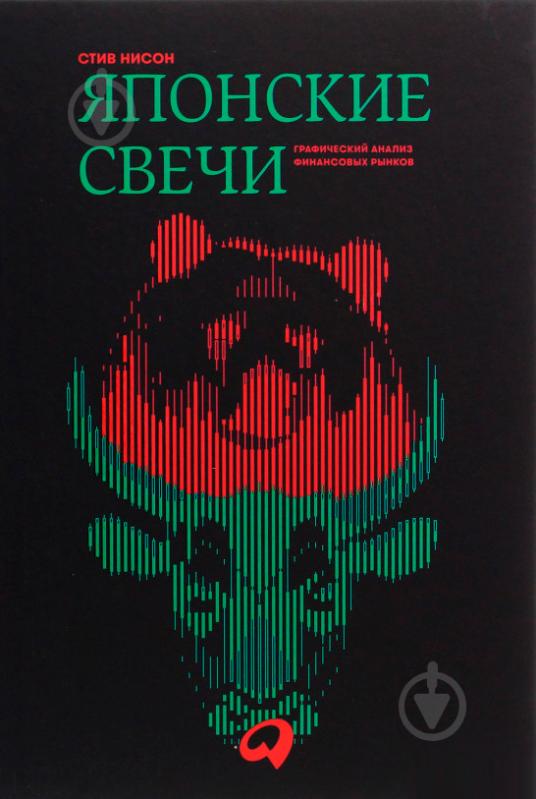 СТИВ НИСОН
ЯПОНСКИЕ СВЕЧИ
ГРАФИЧЕСКИЙ АНАЛИЗ ФИНАНСОВЫХ РЫНКОВ